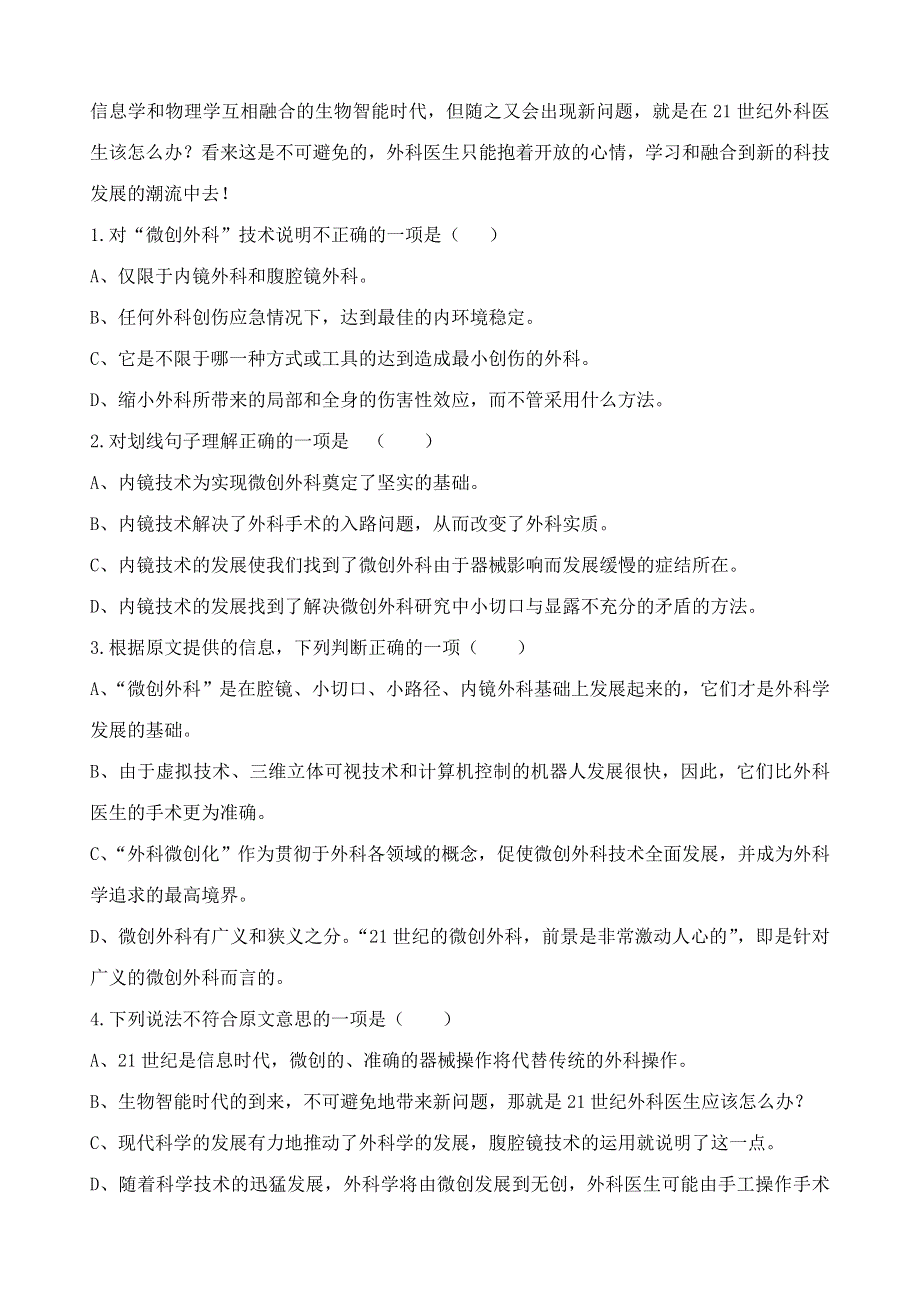 信息学和物理学互相融合的生物智能时代，但随之又会出现新问题，就是在21世纪外科医生该怎么办？看来这是不可避免的，外科医生只能抱着开放的心情，学习和融合到新的科技发展的潮流中去！

1.对“微创外科”技术说明不正确的一项是（　　）

A、仅限于内镜外科和腹腔镜外科。

B、任何外科创伤应急情况下，达到最佳的内环境稳定。

C、它是不限于哪一种方式或工具的达到造成最小创伤的外科。

D、缩小外科所带来的局部和全身的伤害性效应，而不管采用什么方法。

2.对划线句子理解正确的一项是　（　　）

A、内镜技术为实现微创外科奠定了坚实的基础。

B、内镜技术解决了外科手术的入路问题，从而改变了外科实质。

C、内镜技术的发展使我们找到了微创外科由于器械影响而发展缓慢的症结所在。

D、内镜技术的发展找到了解决微创外科研究中小切口与显露不充分的矛盾的方法。

3.根据原文提供的信息，下列判断正确的一项（　　）

A、“微创外科”是在腔镜、小切口、小路径、内镜外科基础上发展起来的，它们才是外科学发展的基础。

B、由于虚拟技术、三维立体可视技术和计算机控制的机器人发展很快，因此，它们比外科医生的手术更为准确。

C、“外科微创化”作为贯彻于外科各领域的概念，促使微创外科技术全面发展，并成为外科学追求的最高境界。

D、微创外科有广义和狭义之分。“21世纪的微创外科，前景是非常激动人心的”，即是针对广义的微创外科而言的。

4.下列说法不符合原文意思的一项是（　　）

A、21世纪是信息时代，微创的、准确的器械操作将代替传统的外科操作。

B、生物智能时代的到来，不可避免地带来新问题，那就是21世纪外科医生应该怎么办？

C、现代科学的发展有力地推动了外科学的发展，腹腔镜技术的运用就说明了这一点。

D、随着科学技术的迅猛发展，外科学将由微创发展到无创，外科医生可能由手工操作手术